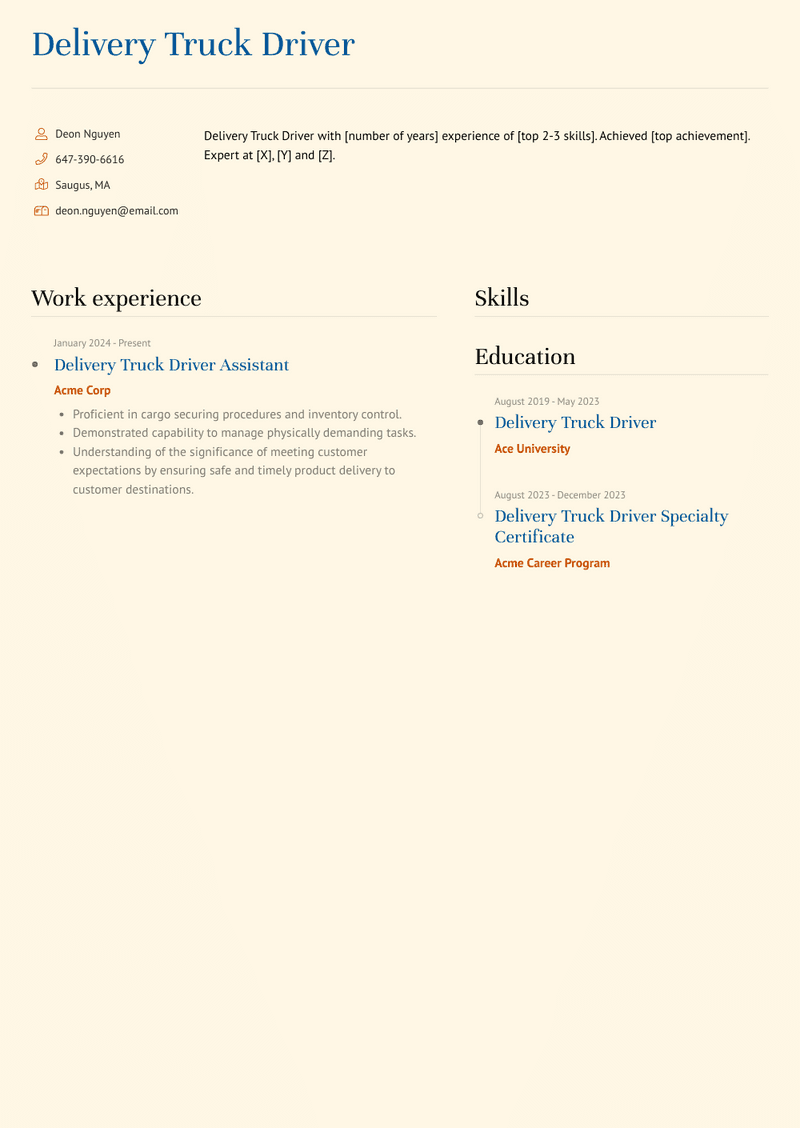 Delivery Truck Driver

Deon Nguyen
647-390-6616
Saugus, MA
deon.nguyen@email.com

Delivery Truck Driver with [number of years] experience of [top 2-3 skills]. Achieved [top achievement]. Expert at [X], [Y] and [Z].

Work experience

January 2024 - Present
Delivery Truck Driver Assistant
Acme Corp
- Proficient in cargo securing procedures and inventory control.
- Demonstrated capability to manage physically demanding tasks.
- Understanding of the significance of meeting customer expectations by ensuring safe and timely product delivery to customer destinations.

Skills

Education

August 2019 - May 2023
Delivery Truck Driver
Ace University

August 2023 - December 2023
Delivery Truck Driver Specialty Certificate
Acme Career Program